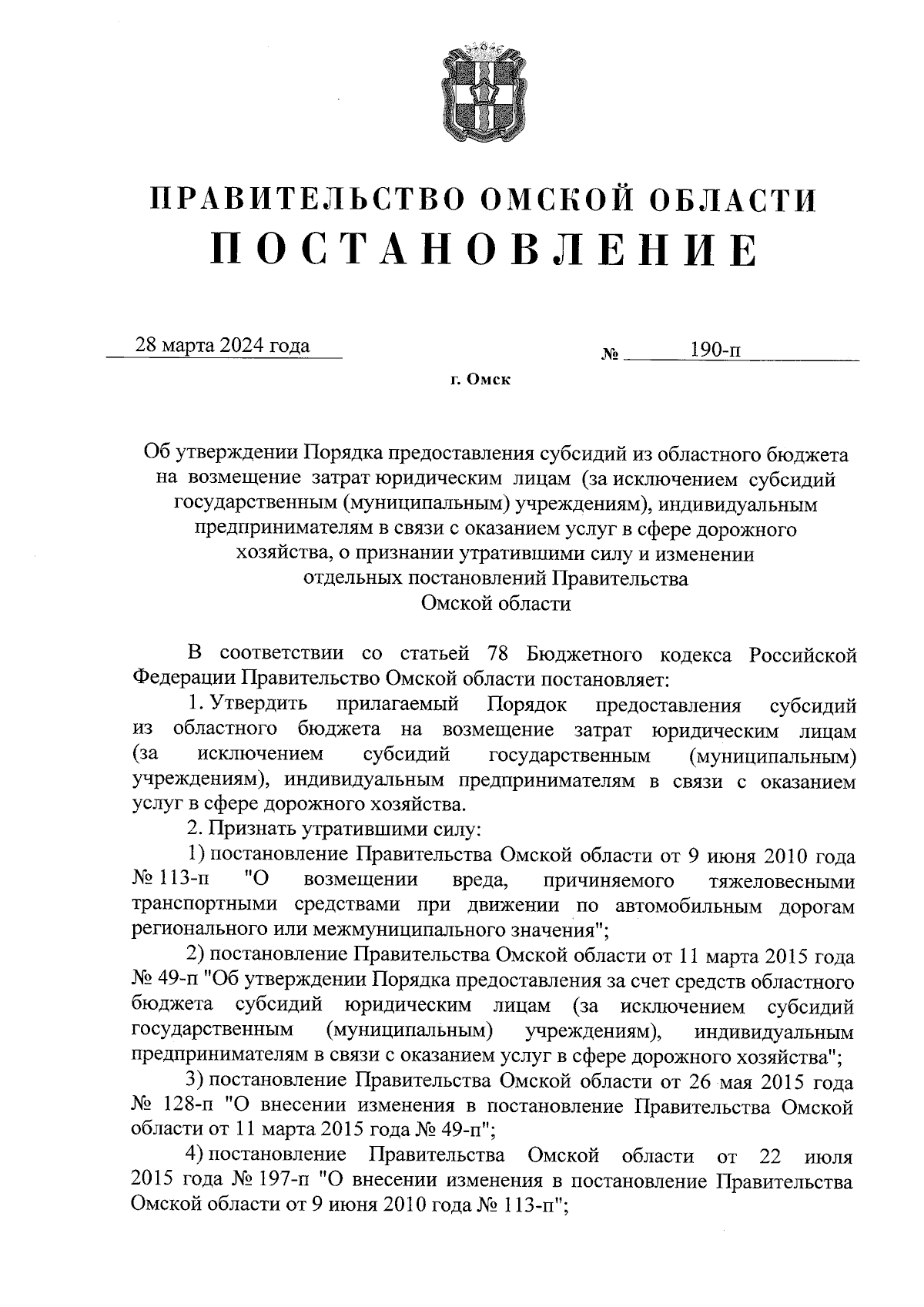 ПРАВИТЕЛЬСТВО ОМСКОЙ ОБЛАСТИ
ПОСТАНОВЛЕНИЕ

28 марта 2024 года № 190-п

г. Омск

Об утверждении Порядка предоставления субсидий из областного бюджета на возмещение затрат юридическим лицам (за исключением субсидий государственным (муниципальным) учреждениям), индивидуальным предпринимателям в связи с оказанием услуг в сфере дорожного хозяйства, о признании утратившими силу и изменении отдельных постановлений Правительства Омской области

В соответствии со статьей 78 Бюджетного кодекса Российской Федерации Правительство Омской области постановляет:

1. Утвердить прилагаемый Порядок предоставления субсидий из областного бюджета на возмещение затрат юридическим лицам (за исключением субсидий государственным (муниципальным) учреждениям), индивидуальным предпринимателям в связи с оказанием услуг в сфере дорожного хозяйства.

2. Признать утратившими силу:

1) постановление Правительства Омской области от 9 июня 2010 года № 113-п "О возмещении вреда, причиняемого тяжеловесными транспортными средствами при движении по автомобильным дорогам регионального или межмуниципального значения";

2) постановление Правительства Омской области от 11 марта 2015 года № 49-п "Об утверждении Порядка предоставления за счет средств областного бюджета субсидий юридическим лицам (за исключением субсидий государственным (муниципальным) учреждениям), индивидуальным предпринимателям в связи с оказанием услуг в сфере дорожного хозяйства";

3) постановление Правительства Омской области от 26 мая 2015 года № 128-п "О внесении изменения в постановление Правительства Омской области от 11 марта 2015 года № 49-п";

4) постановление Правительства Омской области от 22 июля 2015 года № 197-п "О внесении изменения в постановление Правительства Омской области от 9 июня 2010 года № 113-п";